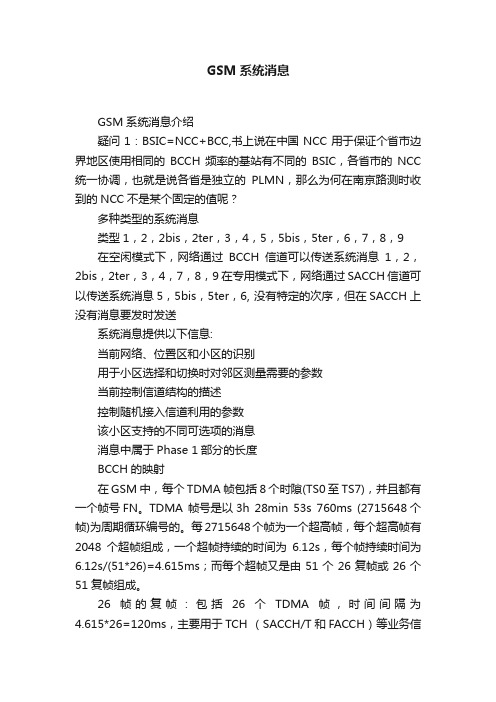 GSM 系统消息

GSM 系统消息介绍

疑问 1：BSIC=NCC+BCC,书上说在中国 NCC 用于保证个省市边界地区使用相同的 BCCH 频率的基站有不同的 BSIC，各省市的 NCC 统一协调，也就是说各省是独立的 PLMN，那么为何在南京路测时收到的 NCC 不是某个固定的值呢？

多种类型的系统消息

类型 1，2，2bis，2ter，3，4，5，5bis，5ter，6，7，8，9

在空闲模式下，网络通过 BCCH 信道可以传送系统消息 1，2，2bis，2ter，3，4，7，8，9 在专用模式下，网络通过 SACCH 信道可以传送系统消息 5，5bis，5ter，6, 没有特定的次序，但在 SACCH 上没有消息要发时发送

系统消息提供以下信息:

当前网络、位置区和小区的识别

用于小区选择和切换时对邻区测量需要的参数

当前控制信道结构的描述

控制随机接入信道利用的参数

该小区支持的不同可选项的消息

消息中属于 Phase 1 部分的长度

BCCH 的映射

在 GSM 中，每个 TDMA 帧包括 8 个时隙(TS0 至 TS7)，并且都有一个帧号 FN。TDMA 帧号是以 3h 28min 53s 760ms (2715648 个帧)为周期循环编号的。每 2715648 个帧为一个超高帧，每个超高帧有 2048 个超帧组成，一个超帧持续的时间为 6.12s，每个帧持续时间为 6.12s/(51*26)=4.615ms；而每个超帧又是由 51 个 26 复帧或 26 个 51 复帧组成。

26 帧的复帧：包括 26 个 TDMA 帧，时间间隔为 4.615*26=120ms，主要用于 TCH （SACCH/T 和 FACCH）等业务信